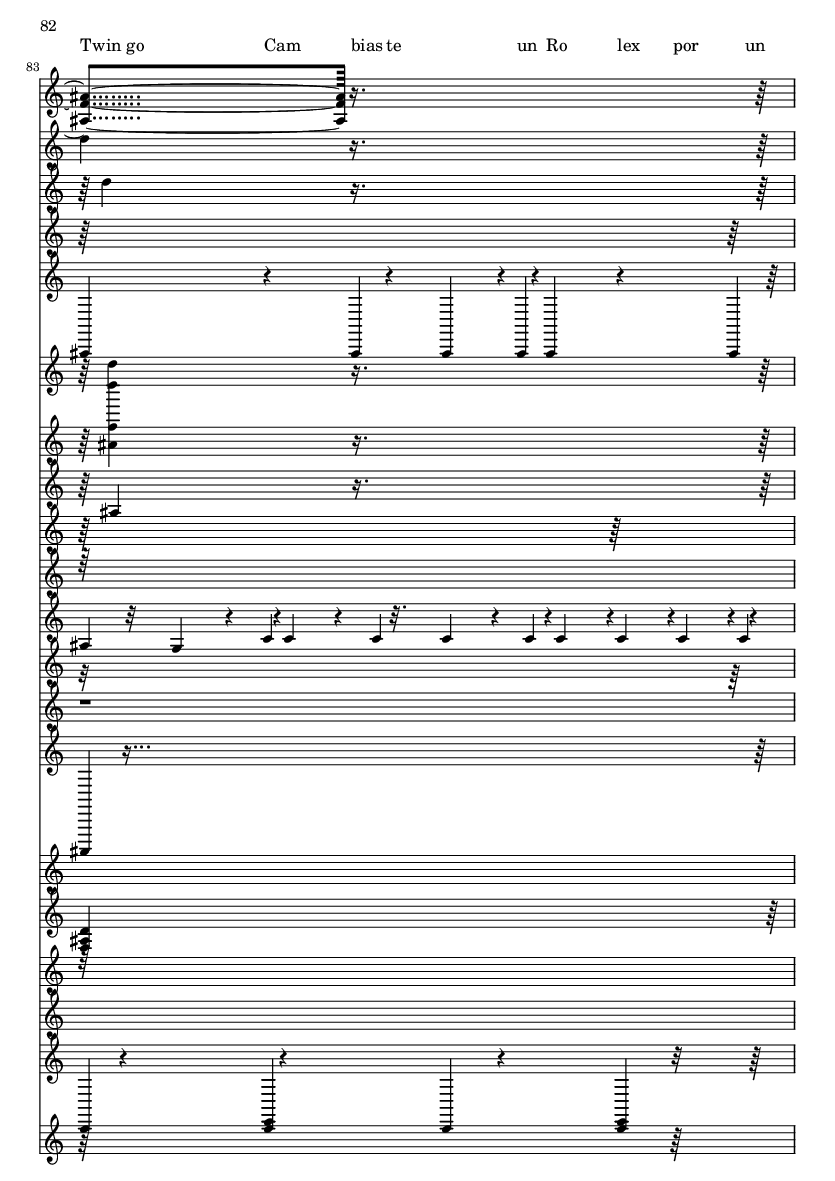 82

Twin go Cam bias te un Ro lex por un

83